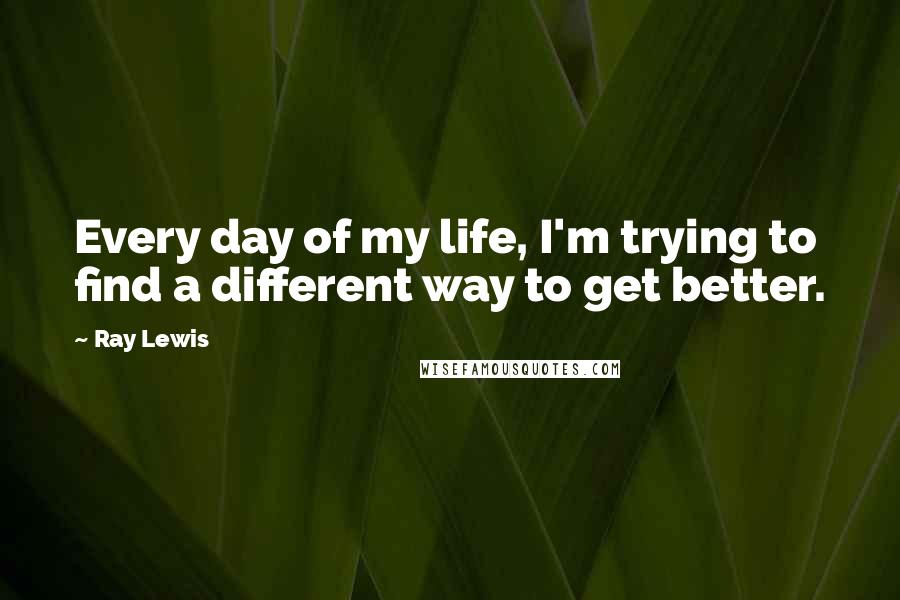 Every day of my life, I'm trying to find a different way to get better.

~ Ray Lewis

WISEFAMOUSQUOTES.COM